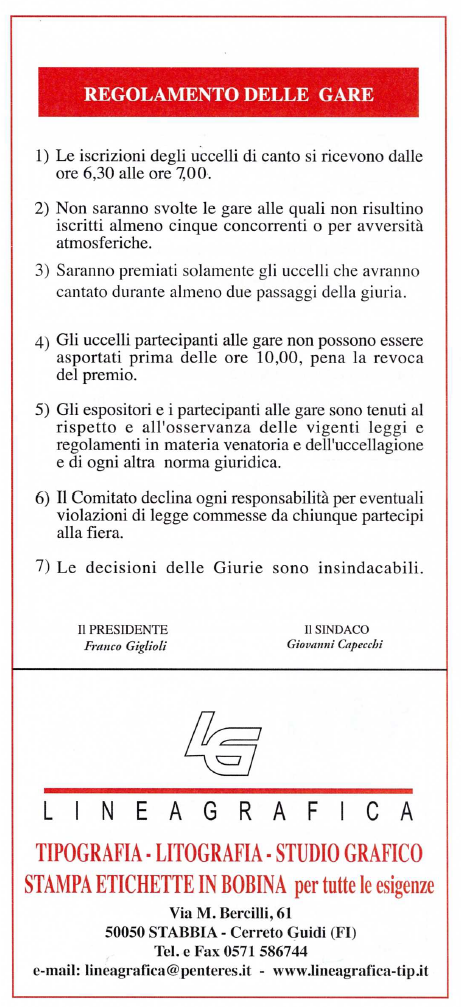 REGOLAMENTO DELLE GARE

1) Le iscrizioni degli uccelli di canto si ricevono dalle ore 6,30 alle ore 7,00.

2) Non saranno svolte le gare alle quali non risultino iscritti almeno cinque concorrenti o per avversità atmosferiche.

3) Saranno premiati solamente gli uccelli che avranno cantato durante almeno due passaggi della giuria.

4) Gli uccelli partecipanti alle gare non possono essere asportati prima delle ore 10,00, pena la revoca del premio.

5) Gli espositori e i partecipanti alle gare sono tenuti al rispetto e all'osservanza delle vigenti leggi e regolamenti in materia venatoria e dell'uccellagione e di ogni altra norma giuridica.

6) Il Comitato declina ogni responsabilità per eventuali violazioni di legge commesse da chiunque partecipi alla fiera.

7) Le decisioni delle Giurie sono insindacabili.

Il PRESIDENTE
Franco Giglioli

Il SINDACO
Giovanni Capecchi

LG

LINEAGRAFICA

TIPOGRAFIA - LITOGRAFIA - STUDIO GRAFICO
STAMPA ETICHETTE IN BOBINA per tutte le esigenze

Via M. Bercilli, 61
50050 STABBIA - Cerreto Guidi (FI)
Tel. e Fax 0571 586744
e-mail: lineagrafica@penteres.it - www.lineagrafica-tip.it